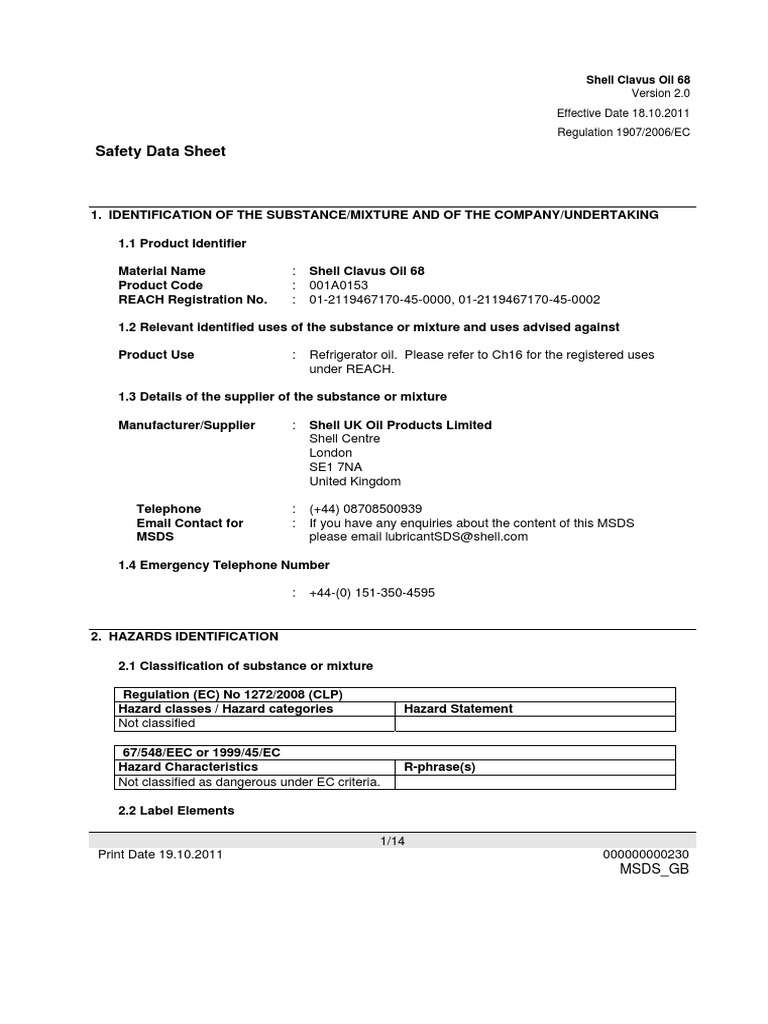 Shell Clavus Oil 68
Version 2.0

Effective Date 18.10.2011

Regulation 1907/2006/EC

Safety Data Sheet

1. IDENTIFICATION OF THE SUBSTANCE/MIXTURE AND OF THE COMPANY/UNDERTAKING

1.1 Product Identifier

Material Name : Shell Clavus Oil 68
Product Code : 001A0153
REACH Registration No. : 01-2119467170-45-0000, 01-2119467170-45-0002

1.2 Relevant identified uses of the substance or mixture and uses advised against

Product Use : Refrigerator oil. Please refer to Ch16 for the registered uses under REACH.

1.3 Details of the supplier of the substance or mixture

Manufacturer/Supplier : Shell UK Oil Products Limited
Shell Centre
London
SE1 7NA
United Kingdom

Telephone : (+44) 08708500939
Email Contact for MSDS : If you have any enquiries about the content of this MSDS please email lubricantSDS@shell.com

1.4 Emergency Telephone Number

: +44-(0) 151-350-4595

2. HAZARDS IDENTIFICATION

2.1 Classification of substance or mixture

| Regulation (EC) No 1272/2008 (CLP) | |
|---|---|
| Hazard classes / Hazard categories | Hazard Statement |
| Not classified | |

| 67/548/EEC or 1999/45/EC | |
|---|---|
| Hazard Characteristics | R-phrase(s) |
| Not classified as dangerous under EC criteria. | |

2.2 Label Elements

1/14

Print Date 19.10.2011 000000000230
MSDS_GB